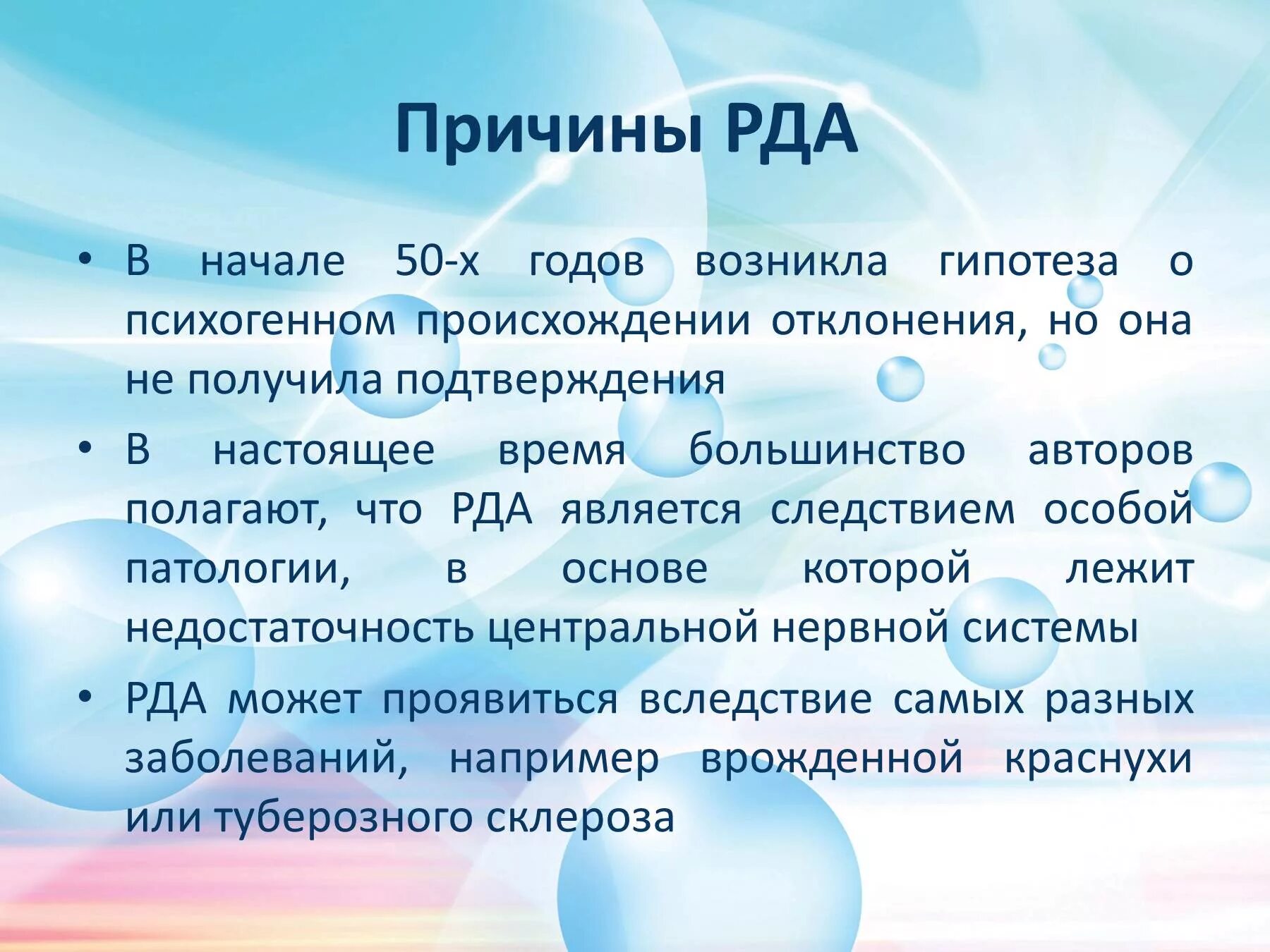 Причины РДА

• В начале 50-х годов возникла гипотеза о психогенном происхождении отклонения, но она не получила подтверждения
• В настоящее время большинство авторов полагают, что РДА является следствием особой патологии, в основе которой лежит недостаточность центральной нервной системы
• РДА может проявиться вследствие самых разных заболеваний, например врожденной краснухи или туберозного склероза